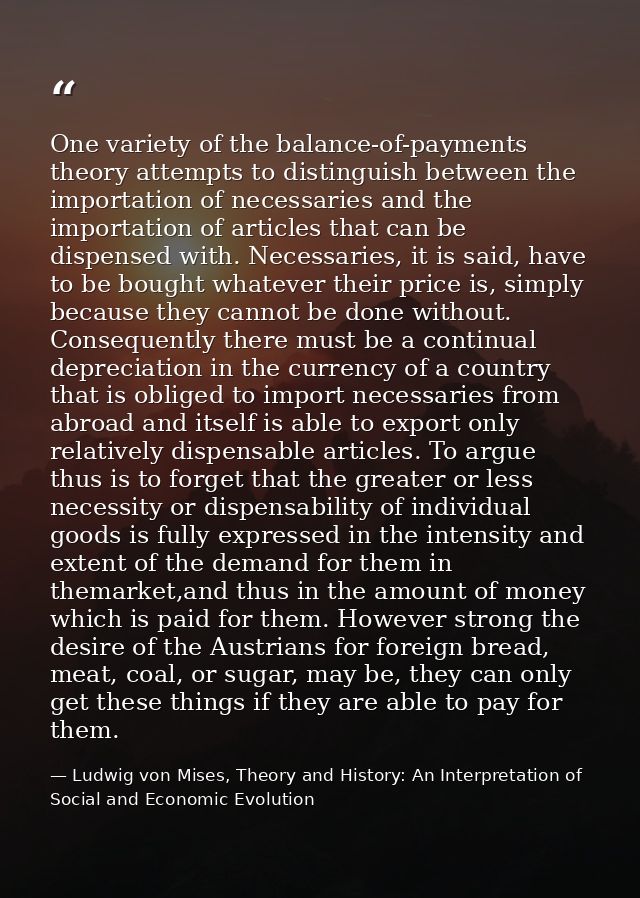 “

One variety of the balance-of-payments theory attempts to distinguish between the importation of necessaries and the importation of articles that can be dispensed with. Necessaries, it is said, have to be bought whatever their price is, simply because they cannot be done without. Consequently there must be a continual depreciation in the currency of a country that is obliged to import necessaries from abroad and itself is able to export only relatively dispensable articles. To argue thus is to forget that the greater or less necessity or dispensability of individual goods is fully expressed in the intensity and extent of the demand for them in themarket,and thus in the amount of money which is paid for them. However strong the desire of the Austrians for foreign bread, meat, coal, or sugar, may be, they can only get these things if they are able to pay for them.

— Ludwig von Mises, Theory and History: An Interpretation of Social and Economic Evolution